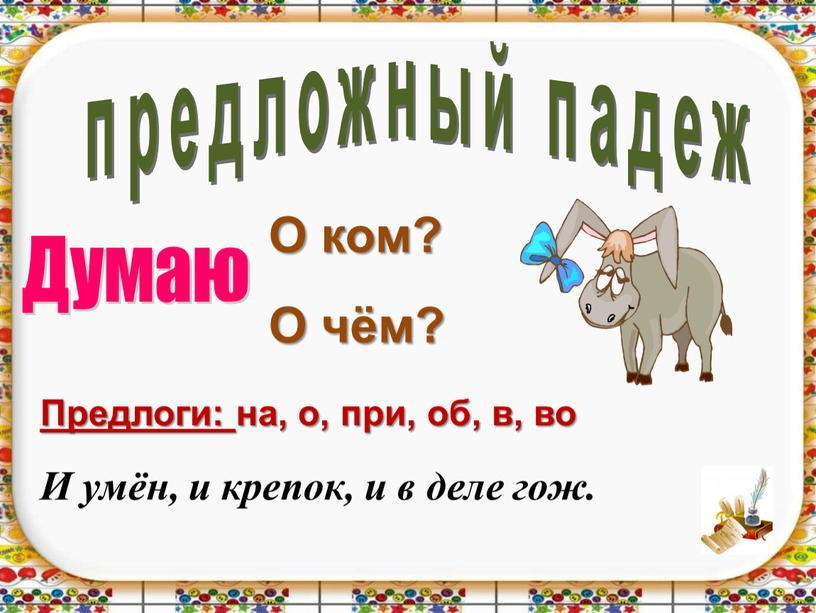 предложный падеж

Думаю

О ком?

О чём?

Предлоги: на, о, при, об, в, во

И умён, и крепок, и в деле гож.